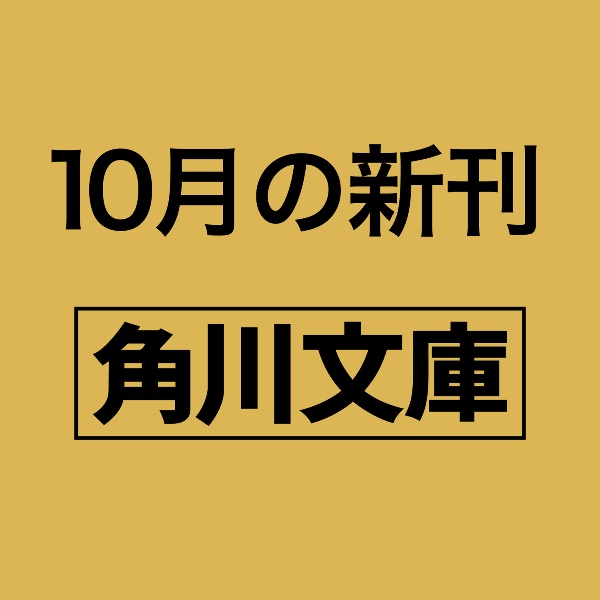 10月の新刊

角川文庫